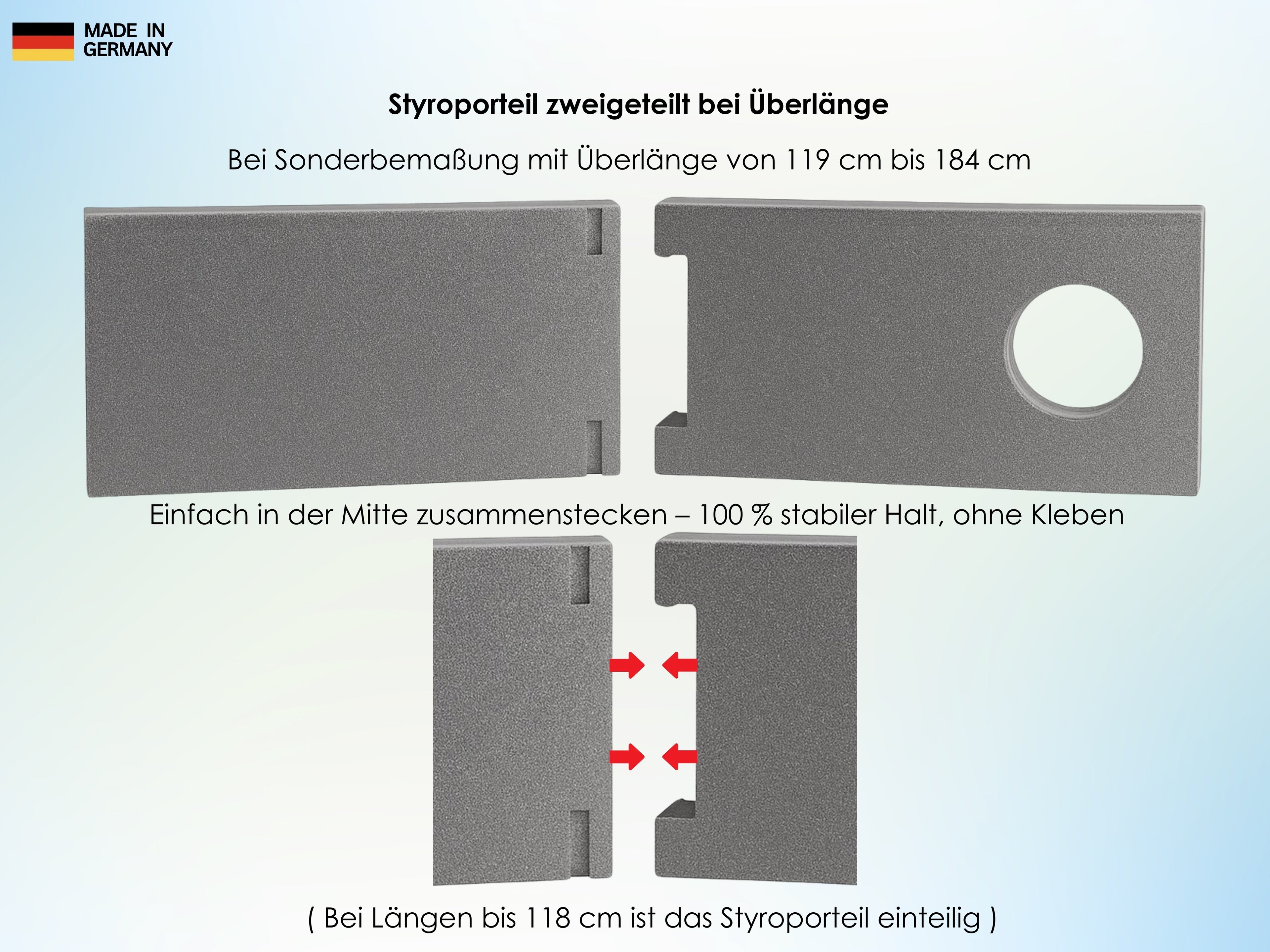 MADE IN
GERMANY

Styroporteil zweigeteilt bei Überlänge

Bei Sonderbemaßung mit Überlänge von 119 cm bis 184 cm

Einfach in der Mitte zusammenstecken – 100 % stabiler Halt, ohne Kleben

( Bei Längen bis 118 cm ist das Styroporteil einteilig )